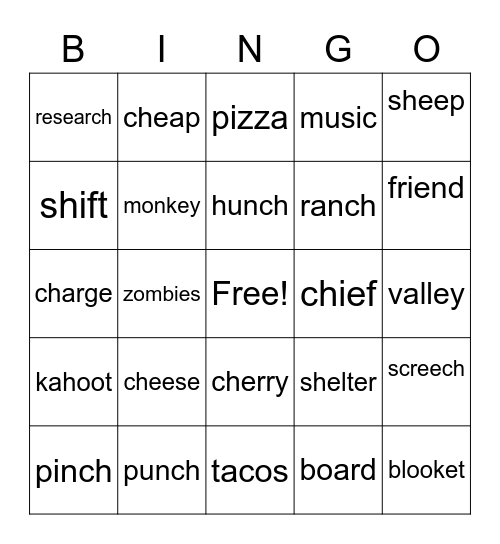 | B | I | N | G | O |
|---|---|---|---|---|
| research | cheap | pizza | music | sheep |
| shift | monkey | hunch | ranch | friend |
| charge | zombies | Free! | chief | valley |
| kahoot | cheese | cherry | shelter | screech |
| pinch | punch | tacos | board | blooket |